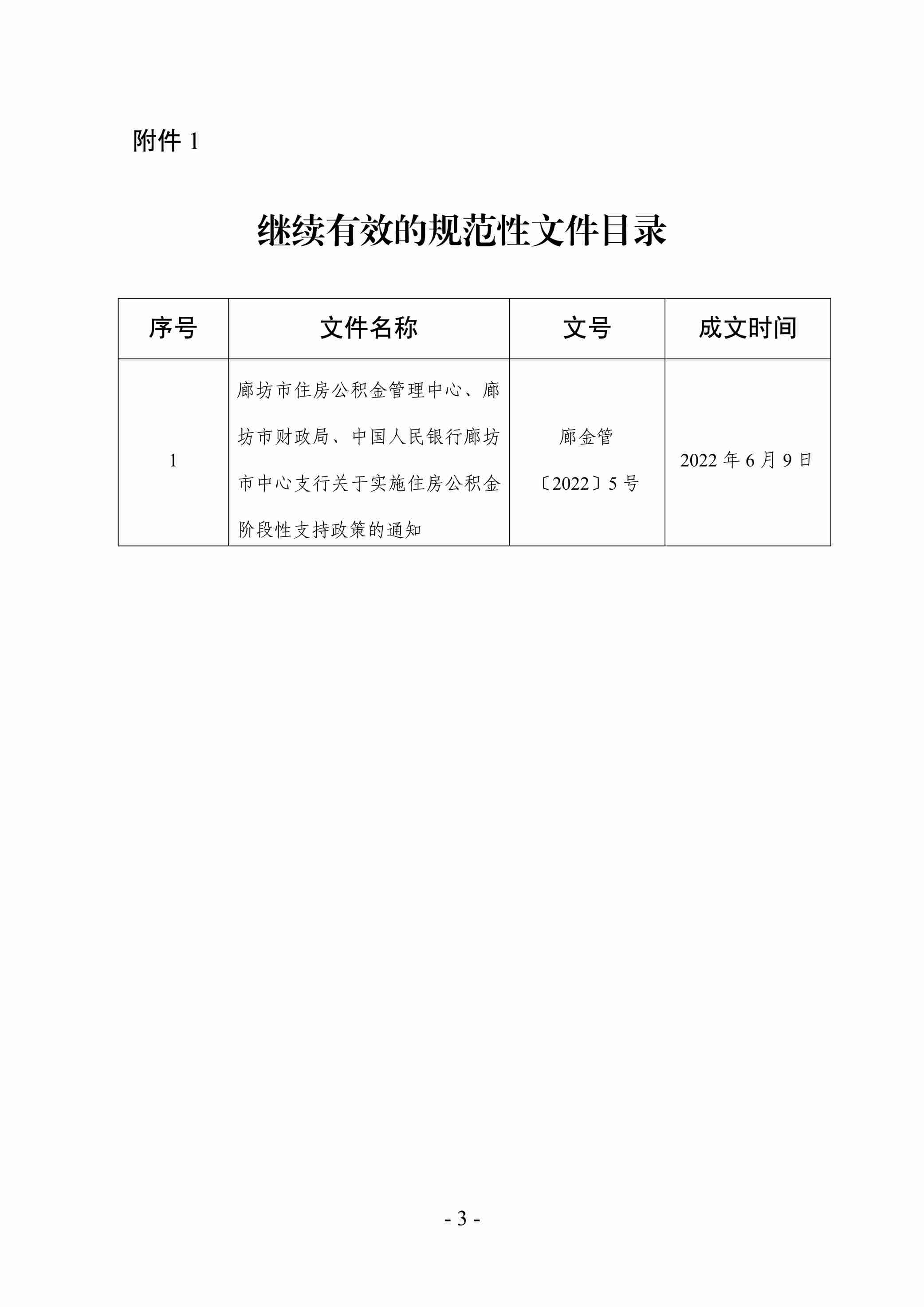 附件 1

继续有效的规范性文件目录

| 序号 | 文件名称 | 文号 | 成文时间 |
|---|---|---|---|
| 1 | 廊坊市住房公积金管理中心、廊坊市财政局、中国人民银行廊坊市中心支行关于实施住房公积金阶段性支持政策的通知 | 廊金管〔2022〕5 号 | 2022 年 6 月 9 日 |

- 3 -